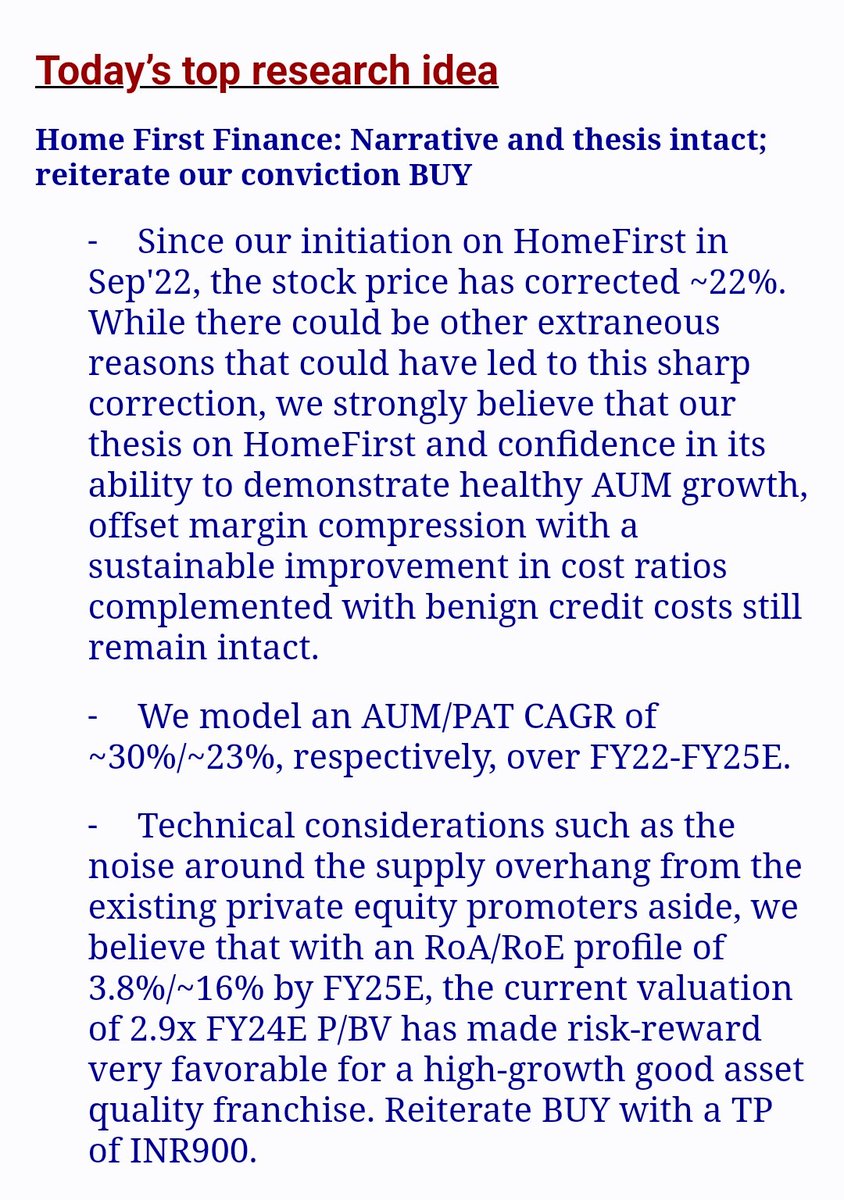 Today's top research idea

Home First Finance: Narrative and thesis intact; reiterate our conviction BUY

- Since our initiation on HomeFirst in Sep'22, the stock price has corrected ~22%. While there could be other extraneous reasons that could have led to this sharp correction, we strongly believe that our thesis on HomeFirst and confidence in its ability to demonstrate healthy AUM growth, offset margin compression with a sustainable improvement in cost ratios complemented with benign credit costs still remain intact.

- We model an AUM/PAT CAGR of ~30%/~23%, respectively, over FY22-FY25E.

- Technical considerations such as the noise around the supply overhang from the existing private equity promoters aside, we believe that with an RoA/RoE profile of 3.8%/~16% by FY25E, the current valuation of 2.9x FY24E P/BV has made risk-reward very favorable for a high-growth good asset quality franchise. Reiterate BUY with a TP of INR900.